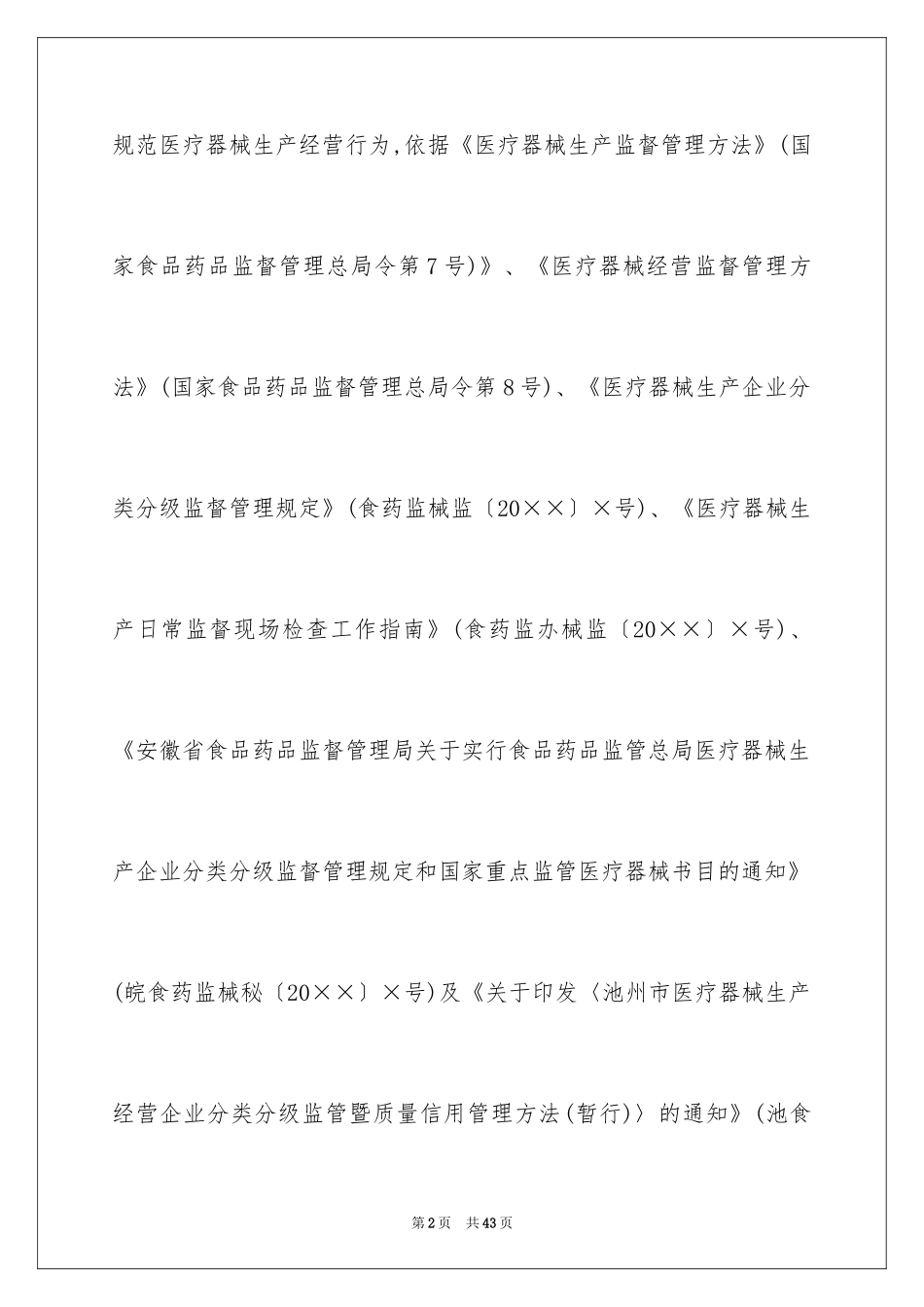 规范医疗器械生产经营行为，依据《医疗器械生产监督管理方法》（国家食品药品监督管理总局令第7号）》、《医疗器械经营监督管理方法》（国家食品药品监督管理总局令第8号）、《医疗器械生产企业分类分级监督管理规定》（食药监械监〔20××〕×号）、《医疗器械生产日常监督现场检查工作指南》（食药监办械监〔20××〕×号）、《安徽省食品药品监督管理局关于实行食品药品监管总局医疗器械生产企业分类分级监督管理规定和国家重点监管医疗器械书目的通知》（皖食药监械秘〔20××〕×号）及《关于印发〈池州市医疗器械生产经营企业分类分级监管暨质量信用管理方法（暂行）〉的通知》（池食

第2页　共43页